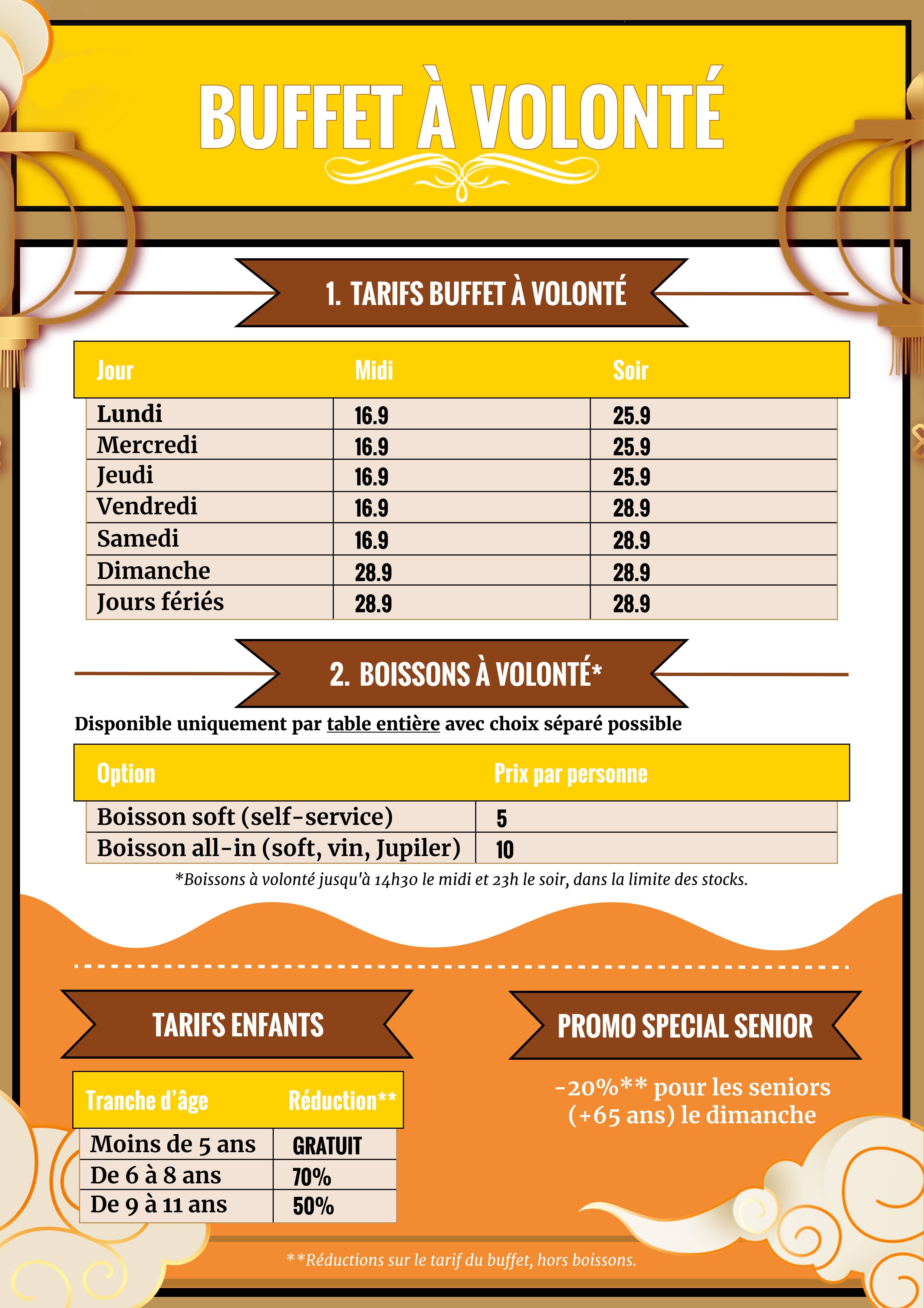 BUFFET À VOLONTÉ

1. TARIFS BUFFET À VOLONTÉ

| Jour | Midi | Soir |
|---|---|---|
| Lundi | 16.9 | 25.9 |
| Mercredi | 16.9 | 25.9 |
| Jeudi | 16.9 | 25.9 |
| Vendredi | 16.9 | 28.9 |
| Samedi | 16.9 | 28.9 |
| Dimanche | 28.9 | 28.9 |
| Jours fériés | 28.9 | 28.9 |

2. BOISSONS À VOLONTÉ*

Disponible uniquement par table entière avec choix séparé possible

| Option | Prix par personne |
|---|---|
| Boisson soft (self-service) | 5 |
| Boisson all-in (soft, vin, Jupiler) | 10 |

*Boissons à volonté jusqu'à 14h30 le midi et 23h le soir, dans la limite des stocks.

TARIFS ENFANTS

| Tranche d'âge | Réduction** |
|---|---|
| Moins de 5 ans | GRATUIT |
| De 6 à 8 ans | 70% |
| De 9 à 11 ans | 50% |

PROMO SPECIAL SENIOR

-20%** pour les seniors (+65 ans) le dimanche

**Réductions sur le tarif du buffet, hors boissons.